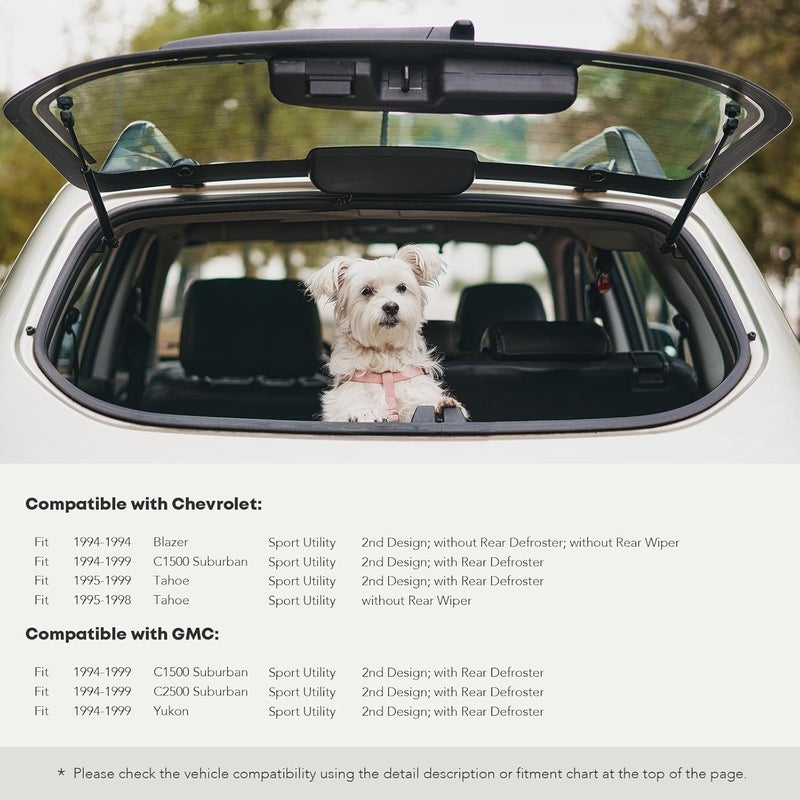 Compatible with Chevrolet:

| Fit | 1994-1994 | Blazer | Sport Utility | 2nd Design; without Rear Defroster; without Rear Wiper |
|---|---|---|---|---|
| Fit | 1994-1999 | C1500 Suburban | Sport Utility | 2nd Design; with Rear Defroster |
| Fit | 1995-1999 | Tahoe | Sport Utility | 2nd Design; with Rear Defroster |
| Fit | 1995-1998 | Tahoe | Sport Utility | without Rear Wiper |

Compatible with GMC:

| Fit | 1994-1999 | C1500 Suburban | Sport Utility | 2nd Design; with Rear Defroster |
|---|---|---|---|---|
| Fit | 1994-1999 | C2500 Suburban | Sport Utility | 2nd Design; with Rear Defroster |
| Fit | 1994-1999 | Yukon | Sport Utility | 2nd Design; with Rear Defroster |

* Please check the vehicle compatibility using the detail description or fitment chart at the top of the page.